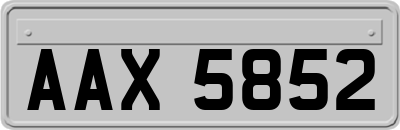 AAX 5852